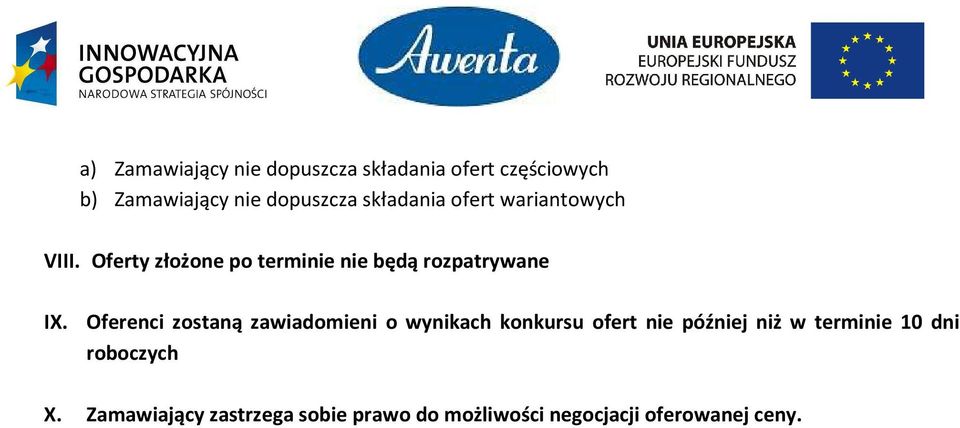 INNOWACYJNA GOSPODARKA
NARODOWA STRATEGIA SPÓJNOŚCI

Awenta

UNIA EUROPEJSKA
EUROPEJSKI FUNDUSZ ROZWOJU REGIONALNEGO

a) Zamawiający nie dopuszcza składania ofert częściowych
b) Zamawiający nie dopuszcza składania ofert wariantowych

VIII. Oferty złożone po terminie nie będą rozpatrywane

IX. Oferenci zostaną zawiadomieni o wynikach konkursu ofert nie później niż w terminie 10 dni roboczych

X. Zamawiający zastrzega sobie prawo do możliwości negocjacji oferowanej ceny.